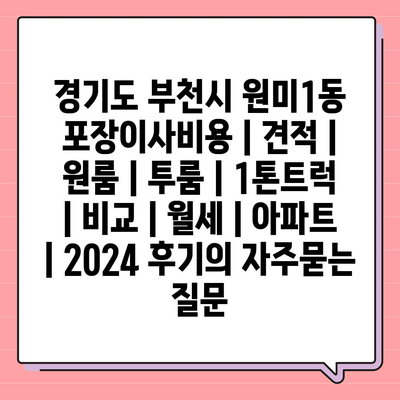 경기도 부천시 원미1동 포장이사비용 | 견적 | 원룸 | 투룸 | 1톤트럭 | 비교 | 월세 | 아파트 | 2024 후기의 자주묻는 질문